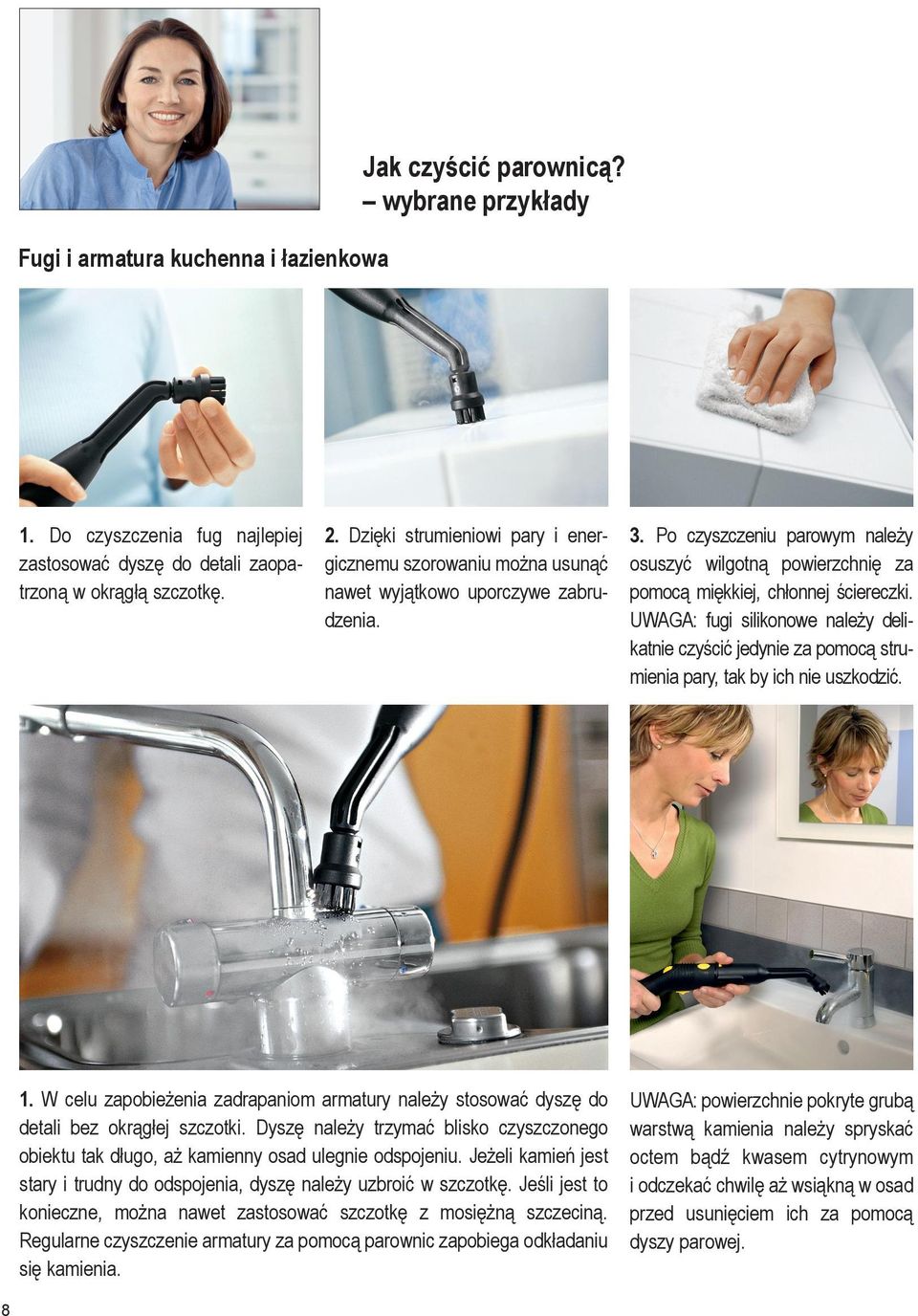 Jak czyścić parownicą?
– wybrane przykłady

Fugi i armatura kuchenna i łazienkowa

1. Do czyszczenia fug najlepiej zastosować dyszę do detali zaopatrzoną w okrągłą szczotkę.

2. Dzięki strumieniowi pary i energicznemu szorowaniu można usunąć nawet wyjątkowo uporczywe zabrudzenia.

3. Po czyszczeniu parowym należy osuszyć wilgotną powierzchnię za pomocą miękkiej, chłonnej ściereczki. UWAGA: fugi silikonowe należy delikatnie czyścić jedynie za pomocą strumienia pary, tak by ich nie uszkodzić.

1. W celu zapobieżenia zadrapaniom armatury należy stosować dyszę do detali bez okrągłej szczotki. Dyszę należy trzymać blisko czyszczonego obiektu tak długo, aż kamienny osad ulegnie odspojeniu. Jeżeli kamień jest stary i trudny do odspojenia, dyszę należy uzbroić w szczotkę. Jeśli jest to konieczne, można nawet zastosować szczotkę z mosiężną szczeciną. Regularne czyszczenie armatury za pomocą parownic zapobiega odkładaniu się kamienia.

UWAGA: powierzchnie pokryte grubą warstwą kamienia należy spryskać octem bądź kwasem cytrynowym i odczekać chwilę aż wsiąkną w osad przed usunięciem ich za pomocą dyszy parowej.

8